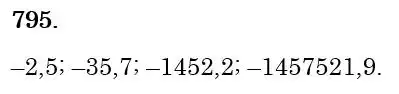 **795.**

–2,5; –35,7; –1452,2; –1457521,9.